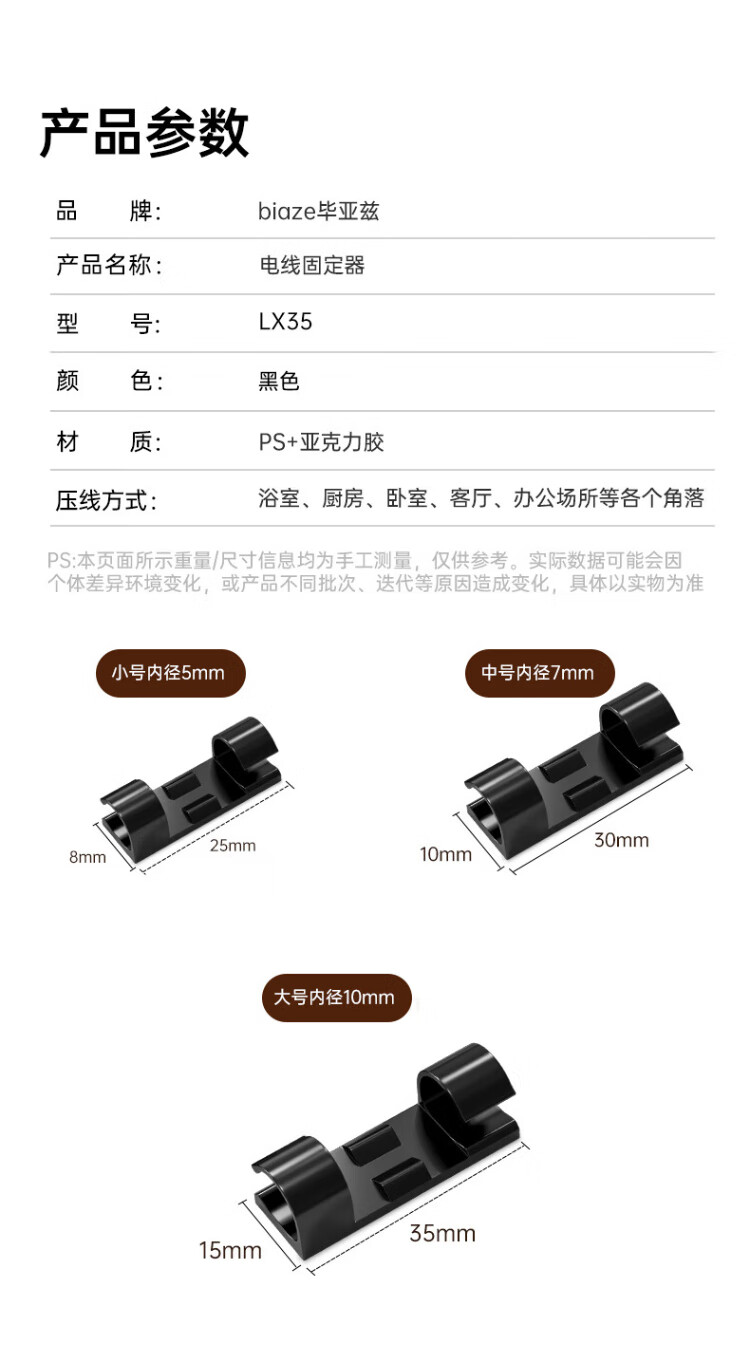 产品参数

品　　牌: biaze毕亚兹

产品名称: 电线固定器

型　　号: LX35

颜　　色: 黑色

材　　质: PS+亚克力胶

压线方式: 浴室、厨房、卧室、客厅、办公场所等各个角落

PS:本页面所示重量/尺寸信息均为手工测量，仅供参考。实际数据可能会因个体差异环境变化，或产品不同批次、迭代等原因造成变化，具体以实物为准

小号内径5mm

8mm

25mm

中号内径7mm

10mm

30mm

大号内径10mm

15mm

35mm